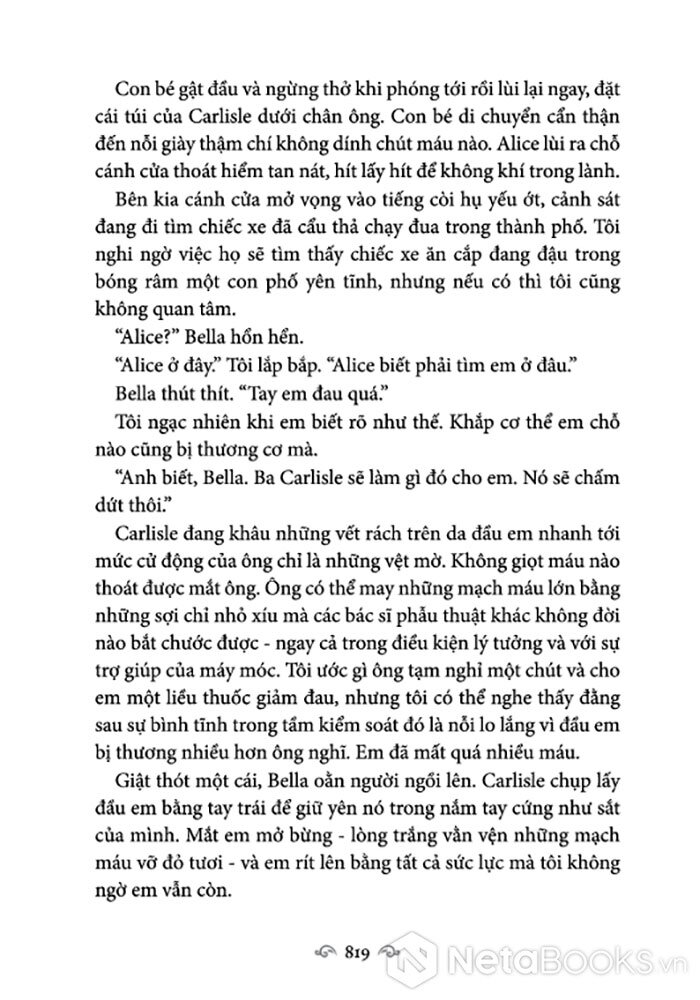 Con bé gật đầu và ngừng thở khi phóng tới rồi lùi lại ngay, đặt cái túi của Carlisle dưới chân ông. Con bé di chuyển cẩn thận đến nỗi giày thậm chí không dính chút máu nào. Alice lùi ra chỗ cánh cửa thoát hiểm tan nát, hít lấy hít để không khí trong lành.

Bên kia cánh cửa mở vọng vào tiếng còi hụ yếu ớt, cảnh sát đang đi tìm chiếc xe đã cẩu thả chạy đua trong thành phố. Tôi nghi ngờ việc họ sẽ tìm thấy chiếc xe ăn cắp đang đậu trong bóng râm một con phố yên tĩnh, nhưng nếu có thì tôi cũng không quan tâm.

"Alice?" Bella hổn hển.

"Alice ở đây." Tôi lắp bắp. "Alice biết phải tìm em ở đâu."

Bella thút thít. "Tay em đau quá."

Tôi ngạc nhiên khi em biết rõ như thế. Khắp cơ thể em chỗ nào cũng bị thương cơ mà.

"Anh biết, Bella. Ba Carlisle sẽ làm gì đó cho em. Nó sẽ chấm dứt thôi."

Carlisle đang khâu những vết rách trên da đầu em nhanh tới mức cử động của ông chỉ là những vệt mờ. Không giọt máu nào thoát được mắt ông. Ông có thể may những mạch máu lớn bằng những sợi chỉ nhỏ xíu mà các bác sĩ phẫu thuật khác không đời nào bắt chước được - ngay cả trong điều kiện lý tưởng và với sự trợ giúp của máy móc. Tôi ước gì ông tạm nghỉ một chút và cho em một liều thuốc giảm đau, nhưng tôi có thể nghe thấy đằng sau sự bình tĩnh trong tầm kiểm soát đó là nỗi lo lắng vì đầu em bị thương nhiều hơn ông nghĩ. Em đã mất quá nhiều máu.

Giật thót một cái, Bella oằn người ngồi lên. Carlisle chụp lấy đầu em bằng tay trái để giữ yên nó trong nắm tay cứng như sắt của mình. Mắt em mở bừng - lòng trắng vằn vện những mạch máu vỡ đỏ tươi - và em rít lên bằng tất cả sức lực mà tôi không ngờ em vẫn còn.

819

NetaBOOKS.vn